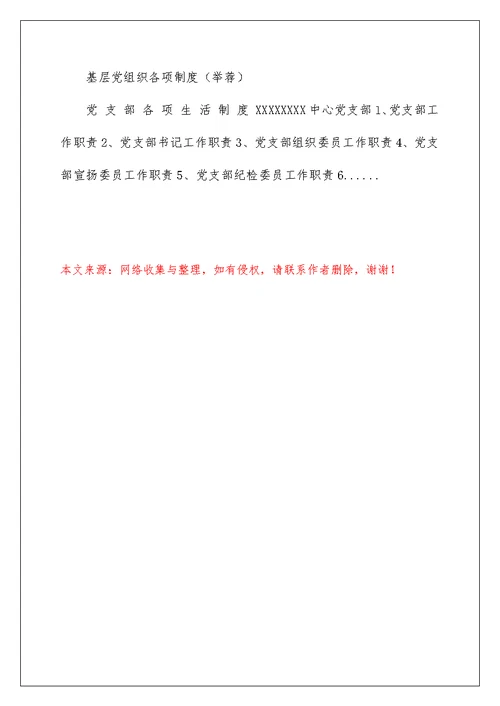 基层党组织各项制度（举荐）

党支部各项生活制度 XXXXXXXX 中心党支部 1、党支部工作职责 2、党支部书记工作职责 3、党支部组织委员工作职责 4、党支部宣扬委员工作职责 5、党支部纪检委员工作职责 6......

本文来源：网络收集与整理，如有侵权，请联系作者删除，谢谢！